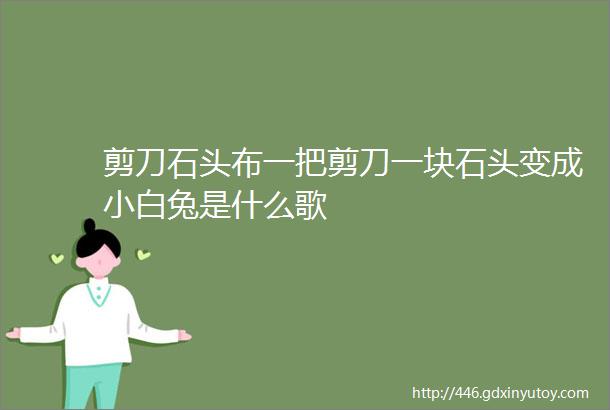 剪刀石头布一把剪刀一块石头变成小白兔是什么歌

http://446.gdxinyutoy.com